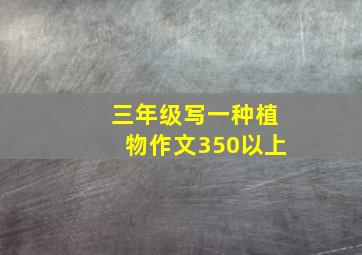 三年级写一种植物作文350以上